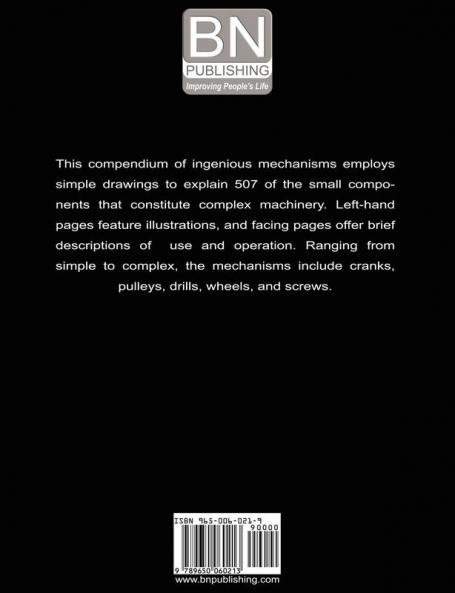 BN
PUBLISHING
Improving People's Life

This compendium of ingenious mechanisms employs simple drawings to explain 507 of the small components that constitute complex machinery. Left-hand pages feature illustrations, and facing pages offer brief descriptions of  use and operation. Ranging from simple to complex, the mechanisms include cranks, pulleys, drills, wheels, and screws.

ISBN 965-006-021-9
90000
9 789650 060213
www.bnpublishing.com